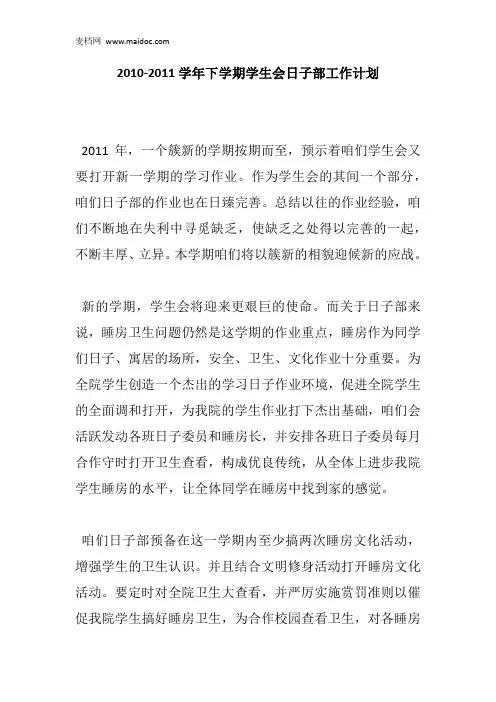 麦档网 www.maidoc.com

2010-2011 学年下学期学生会日子部工作计划

2011 年，一个簇新的学期按期而至，预示着咱们学生会又要打开新一学期的学习作业。作为学生会的其间一个部分，咱们日子部的作业也在日臻完善。总结以往的作业经验，咱们不断地在失利中寻觅缺乏，使缺乏之处得以完善的一起，不断丰厚、立异。本学期咱们将以簇新的相貌迎候新的应战。

新的学期，学生会将迎来更艰巨的使命。而关于日子部来说，睡房卫生问题仍然是这学期的作业重点，睡房作为同学们日子、寓居的场所，安全、卫生、文化作业十分重要。为全院学生创造一个杰出的学习日子作业环境，促进全院学生的全面调和打开，为我院的学生作业打下杰出基础，咱们会活跃发动各班日子委员和睡房长，并安排各班日子委员每月合作守时打开卫生查看，构成优良传统，从全体上进步我院学生睡房的水平，让全体同学在睡房中找到家的感觉。

咱们日子部预备在这一学期内至少搞两次睡房文化活动，增强学生的卫生认识。并且结合文明修身活动打开睡房文化活动。要定时对全院卫生大查看，并严厉实施赏罚准则以催促我院学生搞好睡房卫生，为合作校园查看卫生，对各睡房